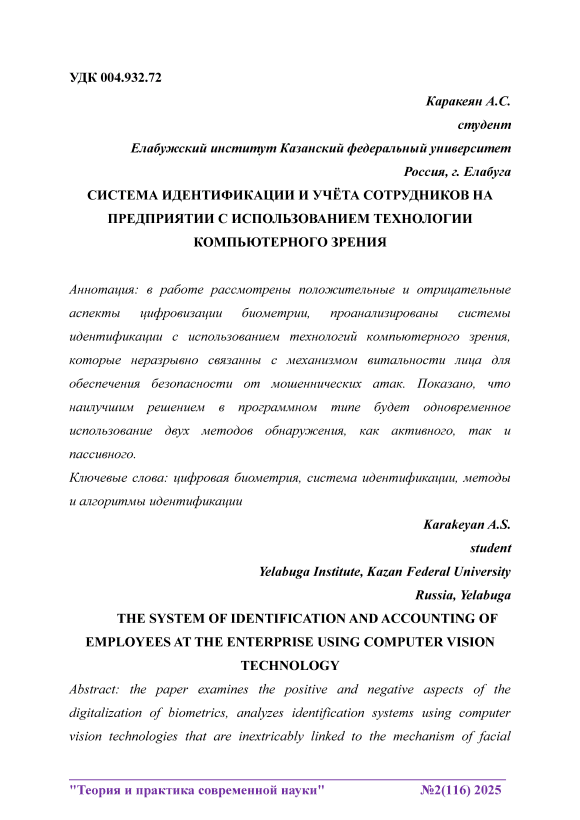 УДК 004.932.72

Каракеян А.С.
студент
Елабужский институт Казанский федеральный университет
Россия, г. Елабуга

СИСТЕМА ИДЕНТИФИКАЦИИ И УЧЁТА СОТРУДНИКОВ НА ПРЕДПРИЯТИИ С ИСПОЛЬЗОВАНИЕМ ТЕХНОЛОГИИ КОМПЬЮТЕРНОГО ЗРЕНИЯ

Аннотация: в работе рассмотрены положительные и отрицательные аспекты цифровизации биометрии, проанализированы системы идентификации с использованием технологий компьютерного зрения, которые неразрывно связанны с механизмом витальности лица для обеспечения безопасности от мошеннических атак. Показано, что наилучшим решением в программном типе будет одновременное использование двух методов обнаружения, как активного, так и пассивного.

Ключевые слова: цифровая биометрия, система идентификации, методы и алгоритмы идентификации

Karakeyan A.S.
student
Yelabuga Institute, Kazan Federal University
Russia, Yelabuga

THE SYSTEM OF IDENTIFICATION AND ACCOUNTING OF EMPLOYEES AT THE ENTERPRISE USING COMPUTER VISION TECHNOLOGY

Abstract: the paper examines the positive and negative aspects of the digitalization of biometrics, analyzes identification systems using computer vision technologies that are inextricably linked to the mechanism of facial

"Теория и практика современной науки" №2(116) 2025